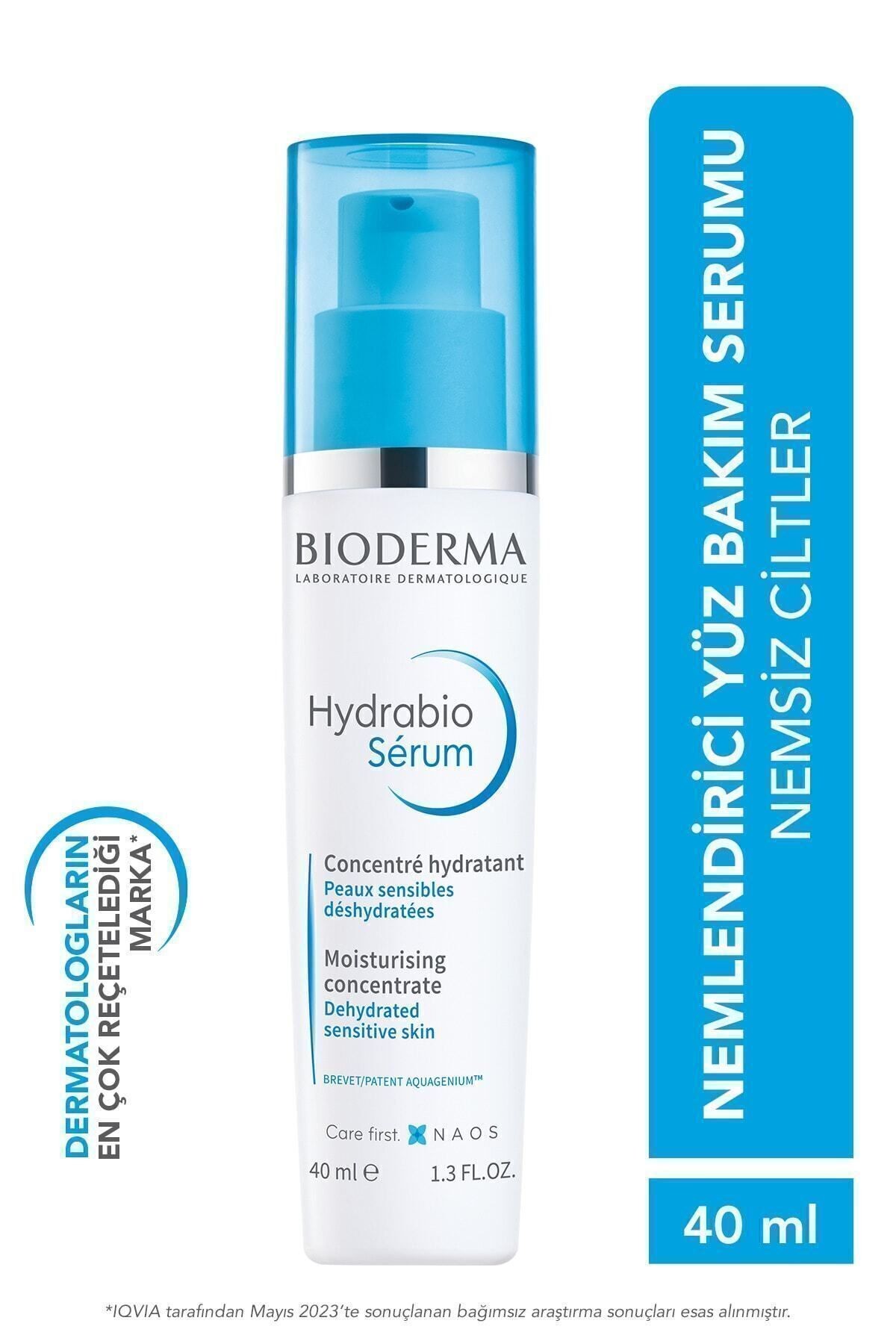 DERMATOLOGLARIN
EN ÇOK REÇETELEDİĞİ
MARKA*

BIODERMA
LABORATOIRE DERMATOLOGIQUE

Hydrabio
Sérum

Concentré hydratant
Peaux sensibles déshydratées

Moisturising concentrate
Dehydrated sensitive skin

BREVET/PATENT AQUAGENIUM™

Care first. NAOS

40 ml ℮ 1.3 FL.OZ.

NEMLENDİRİCİ YÜZ BAKIM SERUMU
NEMSİZ CİLTLER

40 ml

*IQVIA tarafından Mayıs 2023'te sonuçlanan bağımsız araştırma sonuçları esas alınmıştır.